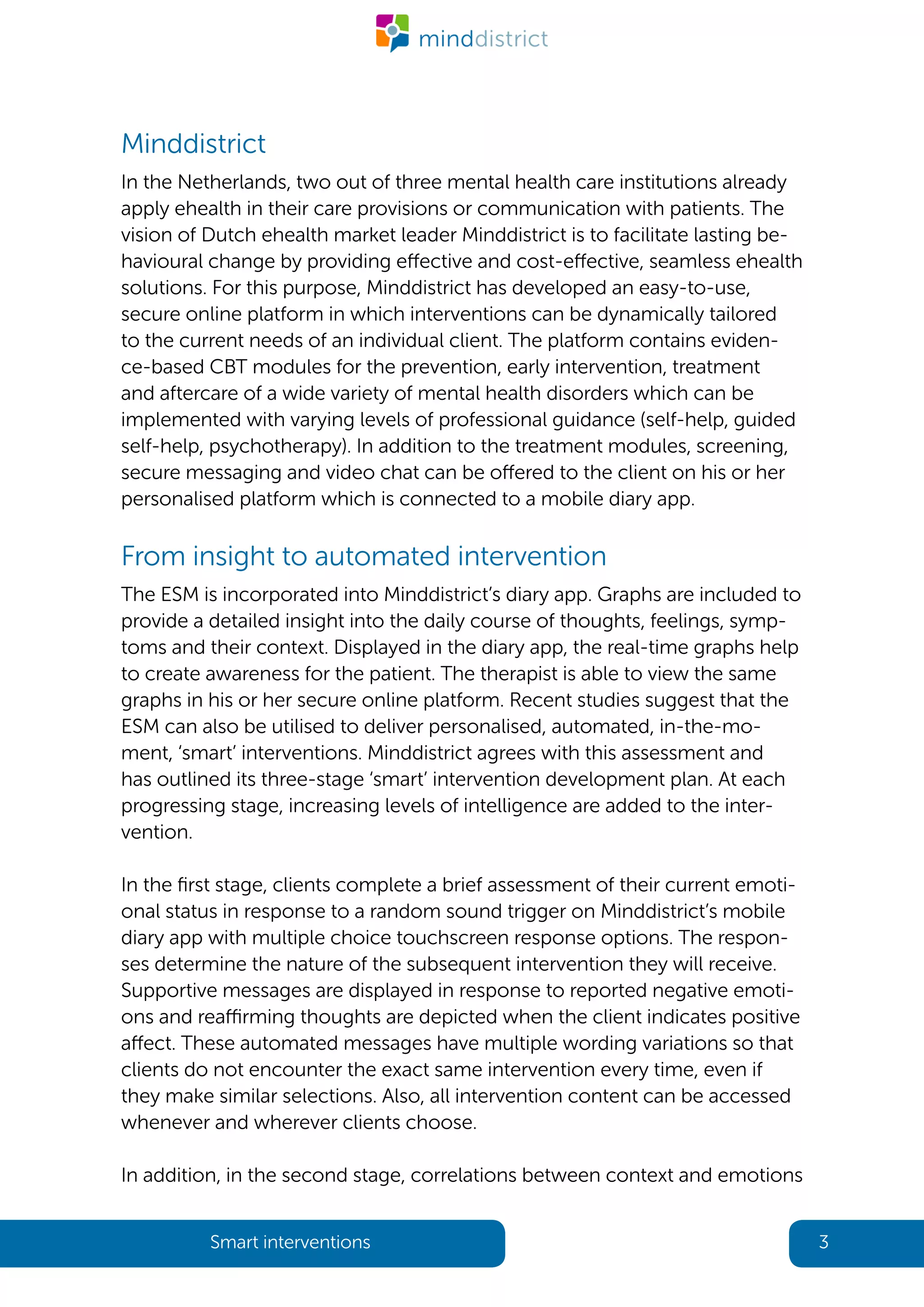 minddistrict

Minddistrict

In the Netherlands, two out of three mental health care institutions already apply ehealth in their care provisions or communication with patients. The vision of Dutch ehealth market leader Minddistrict is to facilitate lasting behavioural change by providing effective and cost-effective, seamless ehealth solutions. For this purpose, Minddistrict has developed an easy-to-use, secure online platform in which interventions can be dynamically tailored to the current needs of an individual client. The platform contains evidence-based CBT modules for the prevention, early intervention, treatment and aftercare of a wide variety of mental health disorders which can be implemented with varying levels of professional guidance (self-help, guided self-help, psychotherapy). In addition to the treatment modules, screening, secure messaging and video chat can be offered to the client on his or her personalised platform which is connected to a mobile diary app.

From insight to automated intervention

The ESM is incorporated into Minddistrict's diary app. Graphs are included to provide a detailed insight into the daily course of thoughts, feelings, symptoms and their context. Displayed in the diary app, the real-time graphs help to create awareness for the patient. The therapist is able to view the same graphs in his or her secure online platform. Recent studies suggest that the ESM can also be utilised to deliver personalised, automated, in-the-moment, 'smart' interventions. Minddistrict agrees with this assessment and has outlined its three-stage 'smart' intervention development plan. At each progressing stage, increasing levels of intelligence are added to the intervention.

In the first stage, clients complete a brief assessment of their current emotional status in response to a random sound trigger on Minddistrict's mobile diary app with multiple choice touchscreen response options. The responses determine the nature of the subsequent intervention they will receive. Supportive messages are displayed in response to reported negative emotions and reaffirming thoughts are depicted when the client indicates positive affect. These automated messages have multiple wording variations so that clients do not encounter the exact same intervention every time, even if they make similar selections. Also, all intervention content can be accessed whenever and wherever clients choose.

In addition, in the second stage, correlations between context and emotions

Smart interventions

3